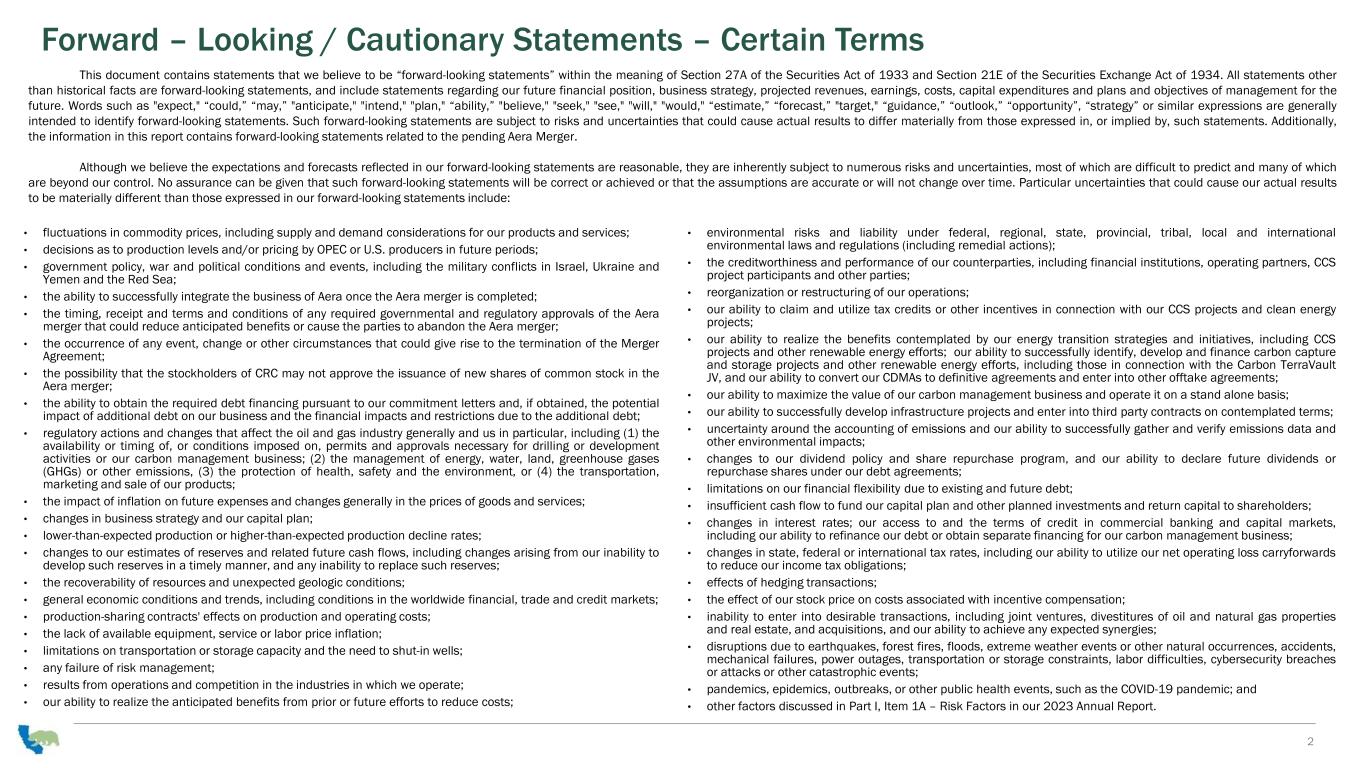 Forward – Looking / Cautionary Statements – Certain Terms

This document contains statements that we believe to be “forward-looking statements” within the meaning of Section 27A of the Securities Act of 1933 and Section 21E of the Securities Exchange Act of 1934. All statements other than historical facts are forward-looking statements, and include statements regarding our future financial position, business strategy, projected revenues, earnings, costs, capital expenditures and plans and objectives of management for the future. Words such as "expect," “could,” “may,” "anticipate," "intend," "plan," “ability,” "believe," "seek," "see," "will," "would," “estimate,” “forecast,” "target," “guidance,” “outlook,” “opportunity”, “strategy” or similar expressions are generally intended to identify forward-looking statements. Such forward-looking statements are subject to risks and uncertainties that could cause actual results to differ materially from those expressed in, or implied by, such statements. Additionally, the information in this report contains forward-looking statements related to the pending Aera Merger.

Although we believe the expectations and forecasts reflected in our forward-looking statements are reasonable, they are inherently subject to numerous risks and uncertainties, most of which are difficult to predict and many of which are beyond our control. No assurance can be given that such forward-looking statements will be correct or achieved or that the assumptions are accurate or will not change over time. Particular uncertainties that could cause our actual results to be materially different than those expressed in our forward-looking statements include:

• fluctuations in commodity prices, including supply and demand considerations for our products and services;
• decisions as to production levels and/or pricing by OPEC or U.S. producers in future periods;
• government policy, war and political conditions and events, including the military conflicts in Israel, Ukraine and Yemen and the Red Sea;
• the ability to successfully integrate the business of Aera once the Aera merger is completed;
• the timing, receipt and terms and conditions of any required governmental and regulatory approvals of the Aera merger that could reduce anticipated benefits or cause the parties to abandon the Aera merger;
• the occurrence of any event, change or other circumstances that could give rise to the termination of the Merger Agreement;
• the possibility that the stockholders of CRC may not approve the issuance of new shares of common stock in the Aera merger;
• the ability to obtain the required debt financing pursuant to our commitment letters and, if obtained, the potential impact of additional debt on our business and the financial impacts and restrictions due to the additional debt;
• regulatory actions and changes that affect the oil and gas industry generally and us in particular, including (1) the availability or timing of, or conditions imposed on, permits and approvals necessary for drilling or development activities or our carbon management business; (2) the management of energy, water, land, greenhouse gases (GHGs) or other emissions, (3) the protection of health, safety and the environment, or (4) the transportation, marketing and sale of our products;
• the impact of inflation on future expenses and changes generally in the prices of goods and services;
• changes in business strategy and our capital plan;
• lower-than-expected production or higher-than-expected production decline rates;
• changes to our estimates of reserves and related future cash flows, including changes arising from our inability to develop such reserves in a timely manner, and any inability to replace such reserves;
• the recoverability of resources and unexpected geologic conditions;
• general economic conditions and trends, including conditions in the worldwide financial, trade and credit markets;
• production-sharing contracts' effects on production and operating costs;
• the lack of available equipment, service or labor price inflation;
• limitations on transportation or storage capacity and the need to shut-in wells;
• any failure of risk management;
• results from operations and competition in the industries in which we operate;
• our ability to realize the anticipated benefits from prior or future efforts to reduce costs;

• environmental risks and liability under federal, regional, state, provincial, tribal, local and international environmental laws and regulations (including remedial actions);
• the creditworthiness and performance of our counterparties, including financial institutions, operating partners, CCS project participants and other parties;
• reorganization or restructuring of our operations;
• our ability to claim and utilize tax credits or other incentives in connection with our CCS projects and clean energy projects;
• our ability to realize the benefits contemplated by our energy transition strategies and initiatives, including CCS projects and other renewable energy efforts; our ability to successfully identify, develop and finance carbon capture and storage projects and other renewable energy efforts, including those in connection with the Carbon TerraVault JV, and our ability to convert our CDMAs to definitive agreements and enter into other offtake agreements;
• our ability to maximize the value of our carbon management business and operate it on a stand alone basis;
• our ability to successfully develop infrastructure projects and enter into third party contracts on contemplated terms;
• uncertainty around the accounting of emissions and our ability to successfully gather and verify emissions data and other environmental impacts;
• changes to our dividend policy and share repurchase program, and our ability to declare future dividends or repurchase shares under our debt agreements;
• limitations on our financial flexibility due to existing and future debt;
• insufficient cash flow to fund our capital plan and other planned investments and return capital to shareholders;
• changes in interest rates; our access to and the terms of credit in commercial banking and capital markets, including our ability to refinance our debt or obtain separate financing for our carbon management business;
• changes in state, federal or international tax rates, including our ability to utilize our net operating loss carryforwards to reduce our income tax obligations;
• effects of hedging transactions;
• the effect of our stock price on costs associated with incentive compensation;
• inability to enter into desirable transactions, including joint ventures, divestitures of oil and natural gas properties and real estate, and acquisitions, and our ability to achieve any expected synergies;
• disruptions due to earthquakes, forest fires, floods, extreme weather events or other natural occurrences, accidents, mechanical failures, power outages, transportation or storage constraints, labor difficulties, cybersecurity breaches or attacks or other catastrophic events;
• pandemics, epidemics, outbreaks, or other public health events, such as the COVID-19 pandemic; and
• other factors discussed in Part I, Item 1A – Risk Factors in our 2023 Annual Report.

2